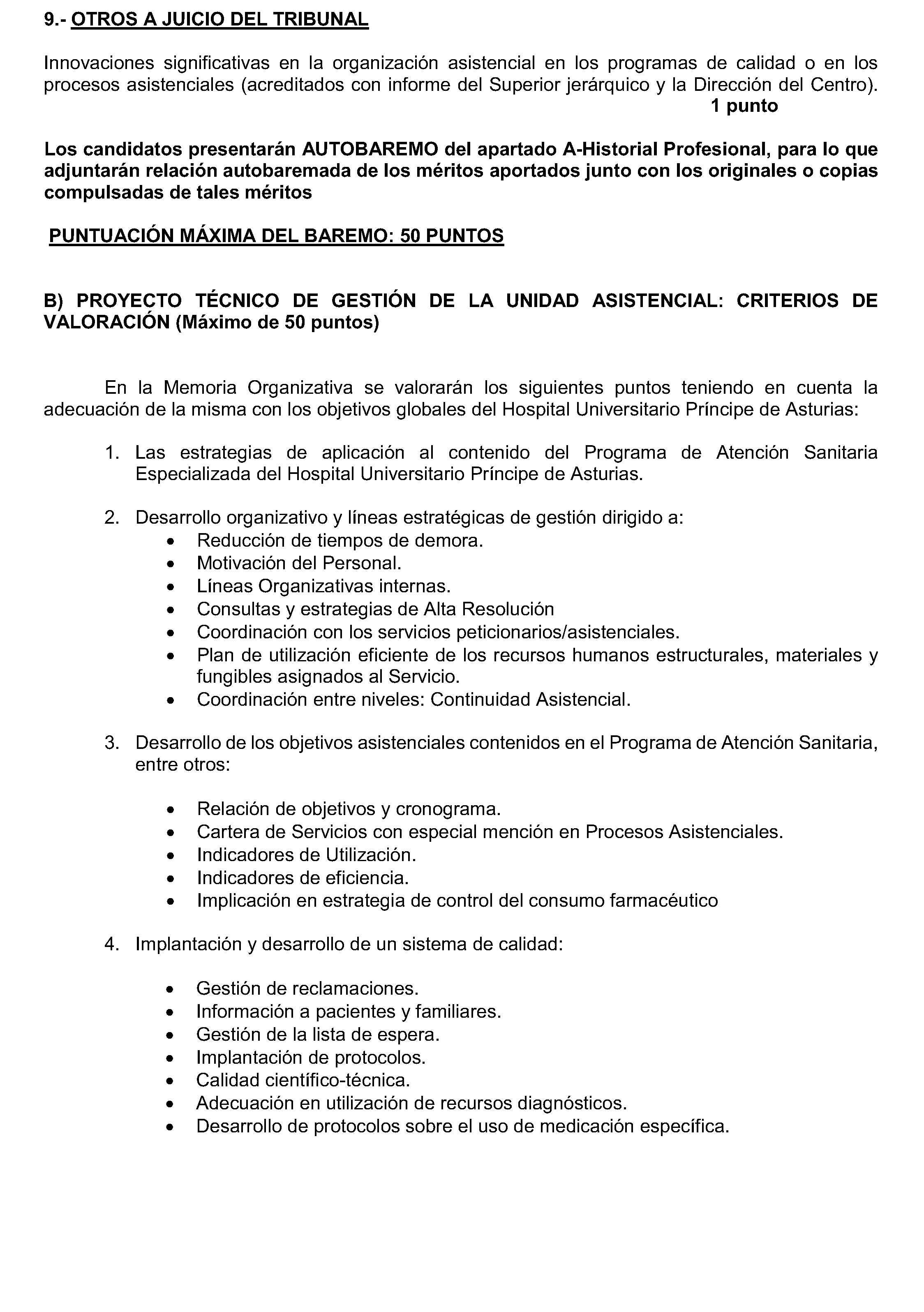 9.- OTROS A JUICIO DEL TRIBUNAL

Innovaciones significativas en la organización asistencial en los programas de calidad o en los procesos asistenciales (acreditados con informe del Superior jerárquico y la Dirección del Centro).
1 punto

Los candidatos presentarán AUTOBAREMO del apartado A-Historial Profesional, para lo que adjuntarán relación autobaremada de los méritos aportados junto con los originales o copias compulsadas de tales méritos

PUNTUACIÓN MÁXIMA DEL BAREMO: 50 PUNTOS

B) PROYECTO TÉCNICO DE GESTIÓN DE LA UNIDAD ASISTENCIAL: CRITERIOS DE VALORACIÓN (Máximo de 50 puntos)

En la Memoria Organizativa se valorarán los siguientes puntos teniendo en cuenta la adecuación de la misma con los objetivos globales del Hospital Universitario Príncipe de Asturias:

1. Las estrategias de aplicación al contenido del Programa de Atención Sanitaria Especializada del Hospital Universitario Príncipe de Asturias.

2. Desarrollo organizativo y líneas estratégicas de gestión dirigido a:
• Reducción de tiempos de demora.
• Motivación del Personal.
• Líneas Organizativas internas.
• Consultas y estrategias de Alta Resolución
• Coordinación con los servicios peticionarios/asistenciales.
• Plan de utilización eficiente de los recursos humanos estructurales, materiales y fungibles asignados al Servicio.
• Coordinación entre niveles: Continuidad Asistencial.

3. Desarrollo de los objetivos asistenciales contenidos en el Programa de Atención Sanitaria, entre otros:

• Relación de objetivos y cronograma.
• Cartera de Servicios con especial mención en Procesos Asistenciales.
• Indicadores de Utilización.
• Indicadores de eficiencia.
• Implicación en estrategia de control del consumo farmacéutico

4. Implantación y desarrollo de un sistema de calidad:

• Gestión de reclamaciones.
• Información a pacientes y familiares.
• Gestión de la lista de espera.
• Implantación de protocolos.
• Calidad científico-técnica.
• Adecuación en utilización de recursos diagnósticos.
• Desarrollo de protocolos sobre el uso de medicación específica.